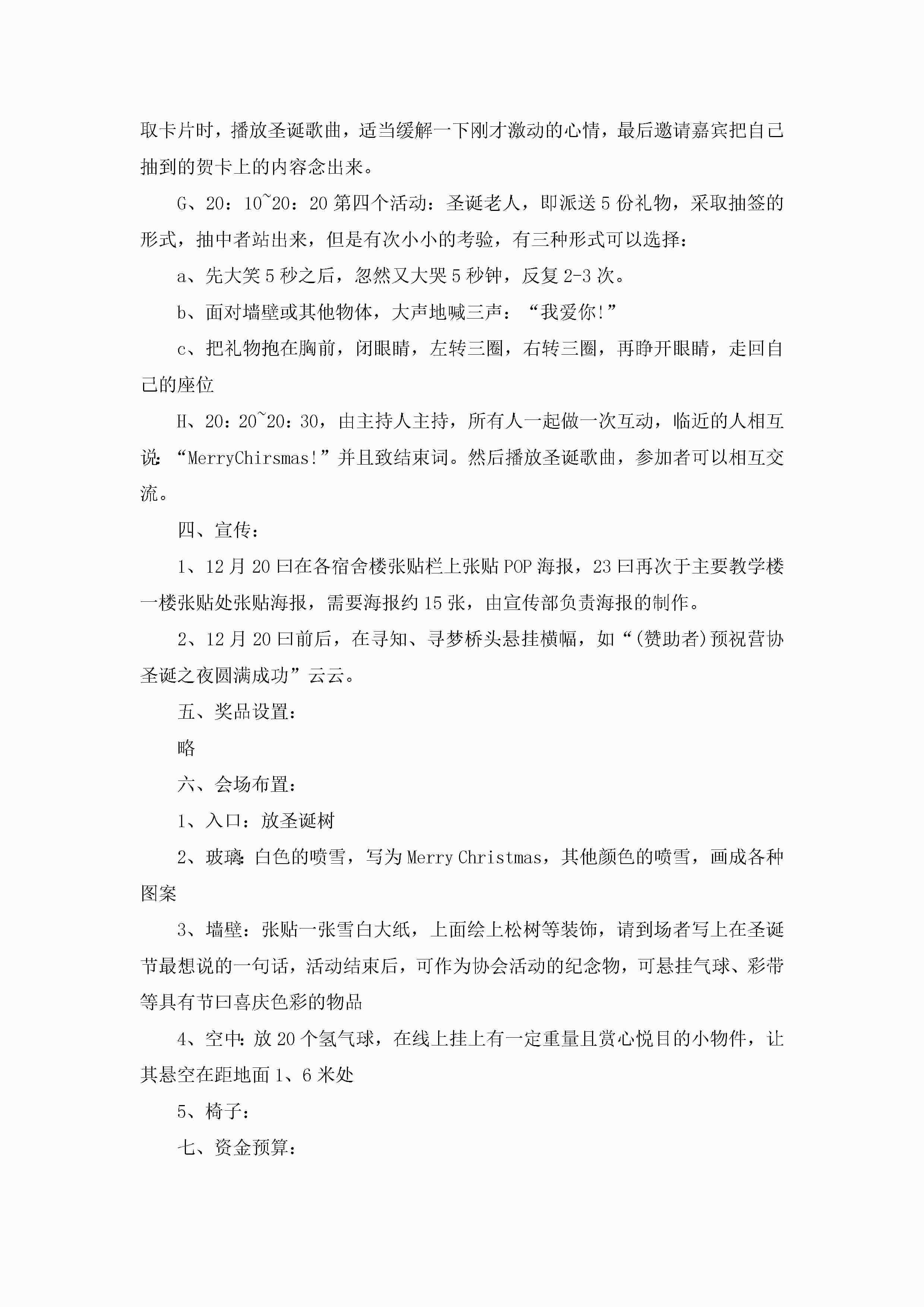 取卡片时，播放圣诞歌曲，适当缓解一下刚才激动的心情，最后邀请嘉宾把自己抽到的贺卡上的内容念出来。

G、20：10~20：20 第四个活动：圣诞老人，即派送 5 份礼物，采取抽签的形式，抽中者站出来，但是有次小小的考验，有三种形式可以选择：

a、先大笑 5 秒之后，忽然又大哭 5 秒钟，反复 2-3 次。

b、面对墙壁或其他物体，大声地喊三声：“我爱你!”

c、把礼物抱在胸前，闭眼睛，左转三圈，右转三圈，再睁开眼睛，走回自己的座位

H、20：20~20：30，由主持人主持，所有人一起做一次互动，临近的人相互说：“MerryChirsmas!”并且致结束词。然后播放圣诞歌曲，参加者可以相互交流。

四、宣传：

1、12 月 20 曰在各宿舍楼张贴栏上张贴 POP 海报，23 曰再次于主要教学楼一楼张贴处张贴海报，需要海报约 15 张，由宣传部负责海报的制作。

2、12 月 20 曰前后，在寻知、寻梦桥头悬挂横幅，如“(赞助者)预祝营协圣诞之夜圆满成功”云云。

五、奖品设置：

略

六、会场布置：

1、入口：放圣诞树

2、玻璃：白色的喷雪，写为 Merry Christmas，其他颜色的喷雪，画成各种图案

3、墙壁：张贴一张雪白大纸，上面绘上松树等装饰，请到场者写上在圣诞节最想说的一句话，活动结束后，可作为协会活动的纪念物，可悬挂气球、彩带等具有节曰喜庆色彩的物品

4、空中：放 20 个氢气球，在线上挂上有一定重量且赏心悦目的小物件，让其悬空在距地面 1、6 米处

5、椅子：

七、资金预算：